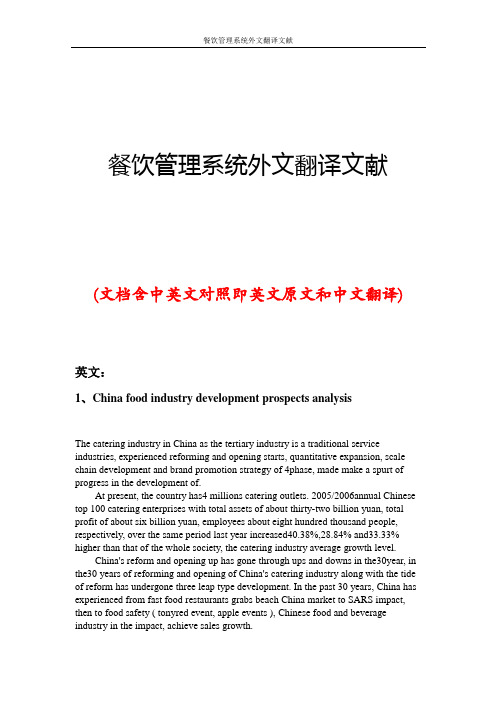 餐饮管理系统外文翻译文献

餐饮管理系统外文翻译文献

(文档含中英文对照即英文原文和中文翻译)

英文：

1、China food industry development prospects analysis

The catering industry in China as the tertiary industry is a traditional service industries, experienced reforming and opening starts, quantitative expansion, scale chain development and brand promotion strategy of 4phase, made make a spurt of progress in the development of.

At present, the country has4 millions catering outlets. 2005/2006annual Chinese top 100 catering enterprises with total assets of about thirty-two billion yuan, total profit of about six billion yuan, employees about eight hundred thousand people, respectively, over the same period last year increased40.38%,28.84% and33.33% higher than that of the whole society, the catering industry average growth level.

China's reform and opening up has gone through ups and downs in the30year, in the30 years of reforming and opening of China's catering industry along with the tide of reform has undergone three leap type development. In the past 30 years, China has experienced from fast food restaurants grabs beach China market to SARS impact, then to food safety ( tonyred event, apple events ), Chinese food and beverage industry in the impact, achieve sales growth.